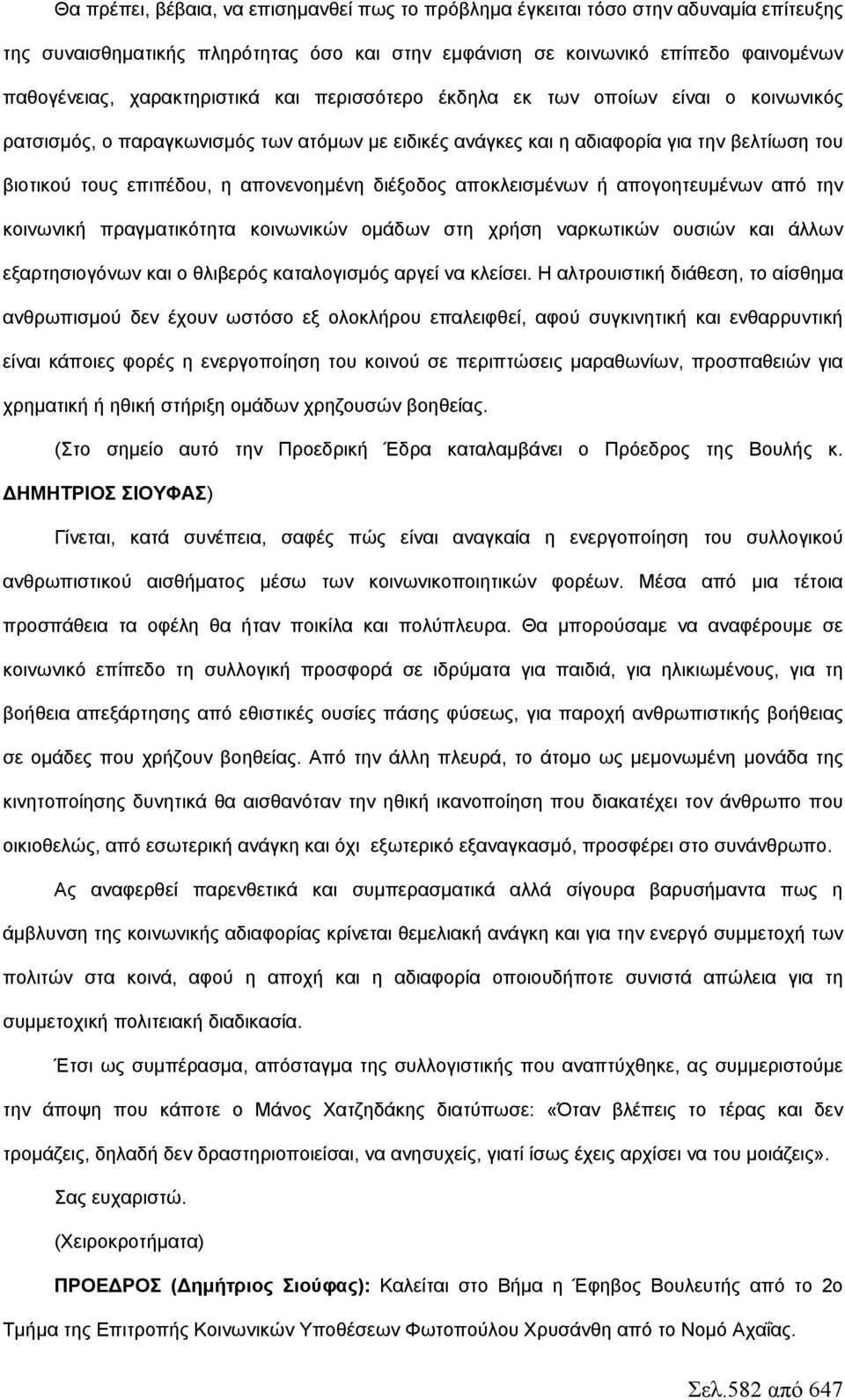 Θα πρέπει, βέβαια, να επισημανθεί πως το πρόβλημα έγκειται τόσο στην αδυναμία επίτευξης της συναισθηματικής πληρότητας όσο και στην εμφάνιση σε κοινωνικό επίπεδο φαινομένων παθογένειας, χαρακτηριστικά και περισσότερο έκδηλα εκ των οποίων είναι ο κοινωνικός ρατσισμός, ο παραγκωνισμός των ατόμων με ειδικές ανάγκες και η αδιαφορία για την βελτίωση του βιοτικού τους επιπέδου, η απονενοημένη διέξοδος αποκλεισμένων ή απογοητευμένων από την κοινωνική πραγματικότητα κοινωνικών ομάδων στη χρήση ναρκωτικών ουσιών και άλλων εξαρτησιογόνων και ο θλιβερός καταλογισμός αργεί να κλείσει. Η αλτρουιστική διάθεση, το αίσθημα ανθρωπισμού δεν έχουν ωστόσο εξ ολοκλήρου επαλειφθεί, αφού συγκινητική και ενθαρρυντική είναι κάποιες φορές η ενεργοποίηση του κοινού σε περιπτώσεις μαραθωνίων, προσπαθειών για χρηματική ή ηθική στήριξη ομάδων χρηζουσών βοηθείας.

(Στο σημείο αυτό την Προεδρική Έδρα καταλαμβάνει ο Πρόεδρος της Βουλής κ. ΔΗΜΗΤΡΙΟΣ ΣΙΟΥΦΑΣ)

Γίνεται, κατά συνέπεια, σαφές πώς είναι αναγκαία η ενεργοποίηση του συλλογικού ανθρωπιστικού αισθήματος μέσω των κοινωνικοποιητικών φορέων. Μέσα από μια τέτοια προσπάθεια τα οφέλη θα ήταν ποικίλα και πολύπλευρα. Θα μπορούσαμε να αναφέρουμε σε κοινωνικό επίπεδο τη συλλογική προσφορά σε ιδρύματα για παιδιά, για ηλικιωμένους, για τη βοήθεια απεξάρτησης από εθιστικές ουσίες πάσης φύσεως, για παροχή ανθρωπιστικής βοήθειας σε ομάδες που χρήζουν βοηθείας. Από την άλλη πλευρά, το άτομο ως μεμονωμένη μονάδα της κινητοποίησης δυνητικά θα αισθανόταν την ηθική ικανοποίηση που διακατέχει τον άνθρωπο που οικιοθελώς, από εσωτερική ανάγκη και όχι εξωτερικό εξαναγκασμό, προσφέρει στο συνάνθρωπο.

Ας αναφερθεί παρενθετικά και συμπερασματικά αλλά σίγουρα βαρυσήμαντα πως η άμβλυνση της κοινωνικής αδιαφορίας κρίνεται θεμελιακή ανάγκη και για την ενεργό συμμετοχή των πολιτών στα κοινά, αφού η αποχή και η αδιαφορία οποιουδήποτε συνιστά απώλεια για τη συμμετοχική πολιτειακή διαδικασία.

Έτσι ως συμπέρασμα, απόσταγμα της συλλογιστικής που αναπτύχθηκε, ας συμμεριστούμε την άποψη που κάποτε ο Μάνος Χατζηδάκης διατύπωσε: «Όταν βλέπεις το τέρας και δεν τρομάζεις, δηλαδή δεν δραστηριοποιείσαι, να ανησυχείς, γιατί ίσως έχεις αρχίσει να του μοιάζεις».

Σας ευχαριστώ.

(Χειροκροτήματα)

ΠΡΟΕΔΡΟΣ (Δημήτριος Σιούφας): Καλείται στο Βήμα η Έφηβος Βουλευτής από το 2ο Τμήμα της Επιτροπής Κοινωνικών Υποθέσεων Φωτοπούλου Χρυσάνθη από το Νομό Αχαΐας.

Σελ.582 από 647